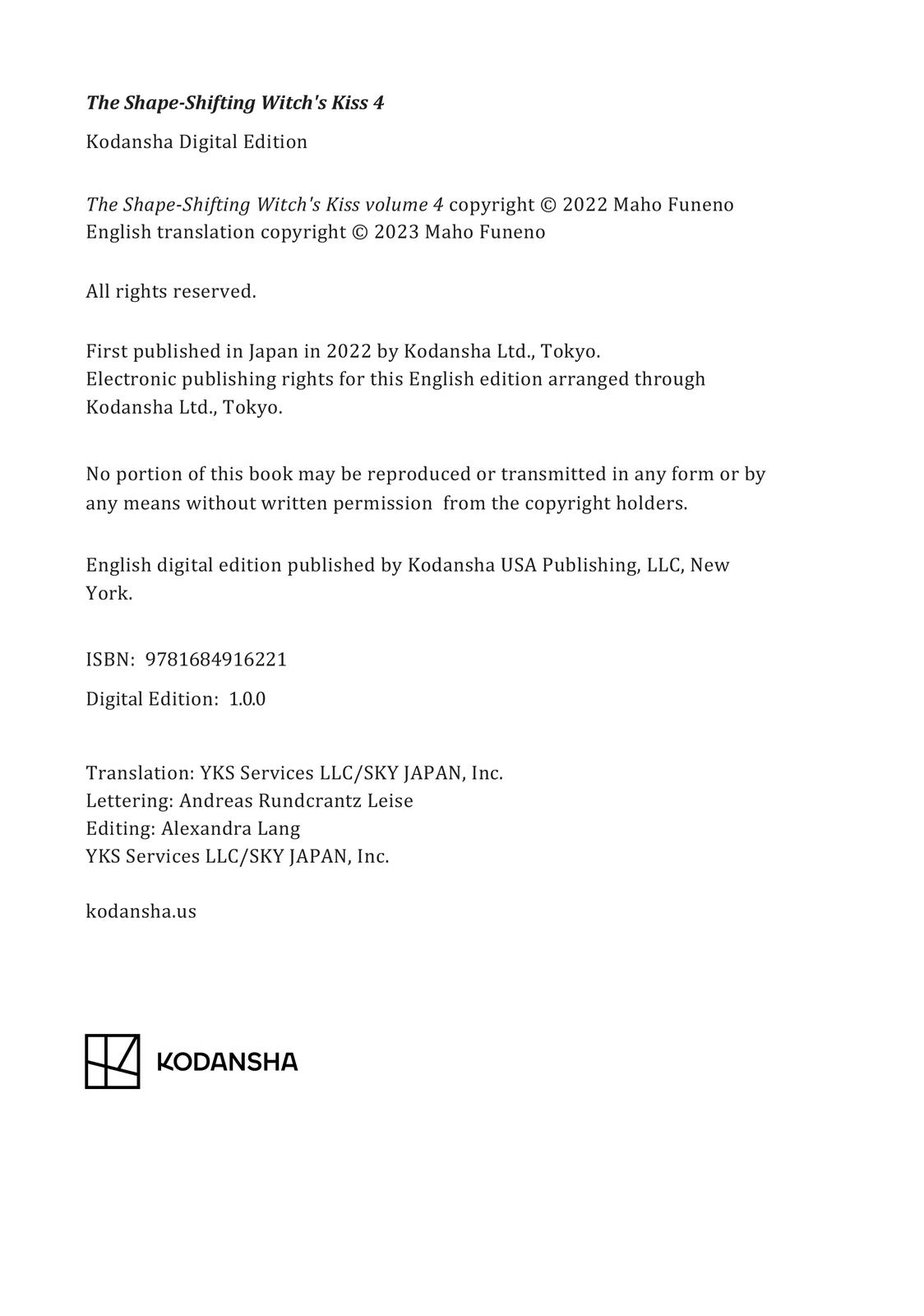 The Shape-Shifting Witch's Kiss 4

Kodansha Digital Edition

The Shape-Shifting Witch's Kiss volume 4 copyright © 2022 Maho Funeno
English translation copyright © 2023 Maho Funeno

All rights reserved.

First published in Japan in 2022 by Kodansha Ltd., Tokyo.
Electronic publishing rights for this English edition arranged through Kodansha Ltd., Tokyo.

No portion of this book may be reproduced or transmitted in any form or by any means without written permission from the copyright holders.

English digital edition published by Kodansha USA Publishing, LLC, New York.

ISBN: 9781684916221

Digital Edition: 1.0.0

Translation: YKS Services LLC/SKY JAPAN, Inc.
Lettering: Andreas Rundcrantz Leise
Editing: Alexandra Lang
YKS Services LLC/SKY JAPAN, Inc.

kodansha.us

KODANSHA